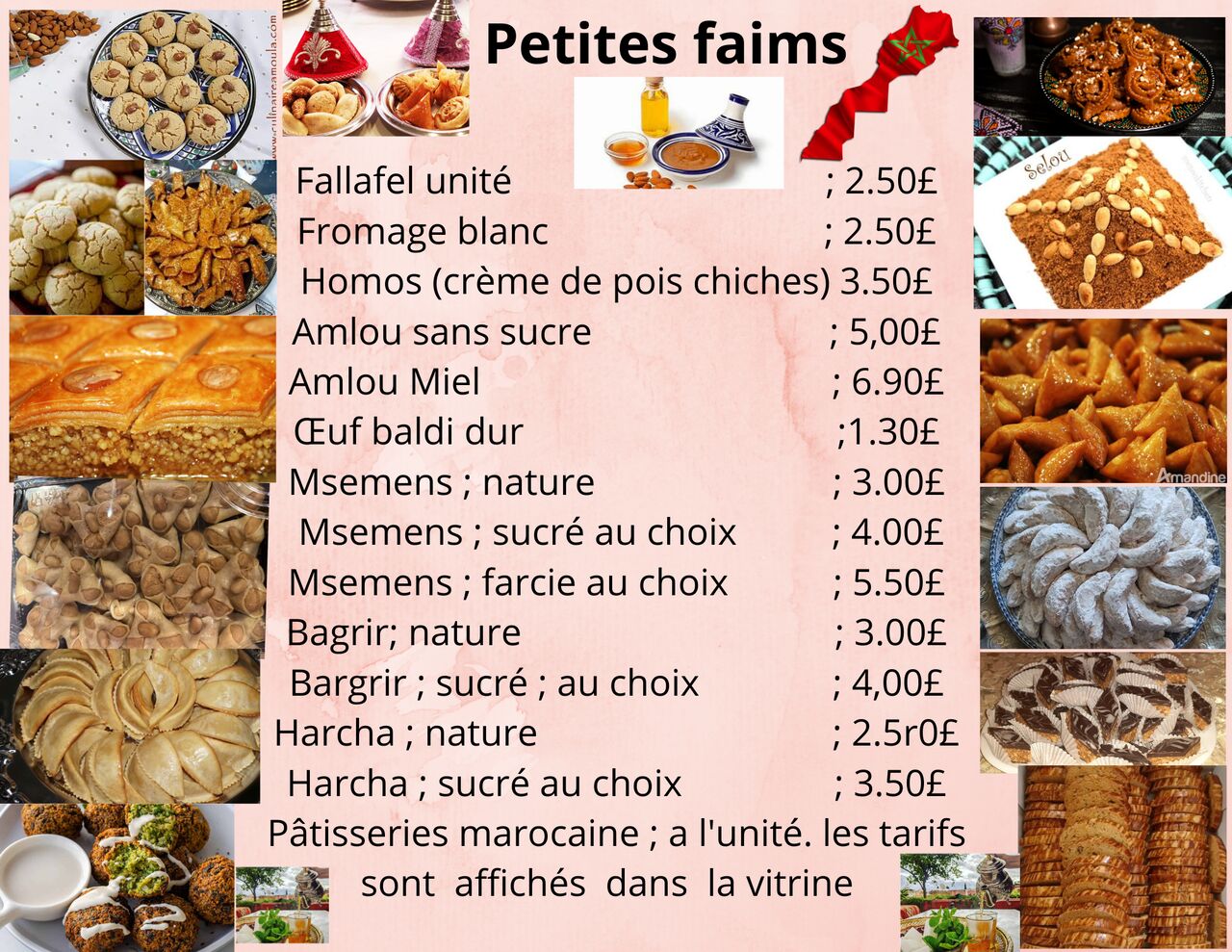 Petites faims

Fallafel unité ; 2.50£
Fromage blanc ; 2.50£
Homos (crème de pois chiches) 3.50£
Amlou sans sucre ; 5,00£
Amlou Miel ; 6.90£
Œuf baldi dur ;1.30£
Msemens ; nature ; 3.00£
Msemens ; sucré au choix ; 4.00£
Msemens ; farcie au choix ; 5.50£
Bagrir; nature ; 3.00£
Bargrir ; sucré ; au choix ; 4,00£
Harcha ; nature ; 2.5r0£
Harcha ; sucré au choix ; 3.50£

Pâtisseries marocaine ; a l'unité. les tarifs sont affichés dans la vitrine

Selou

Amandine